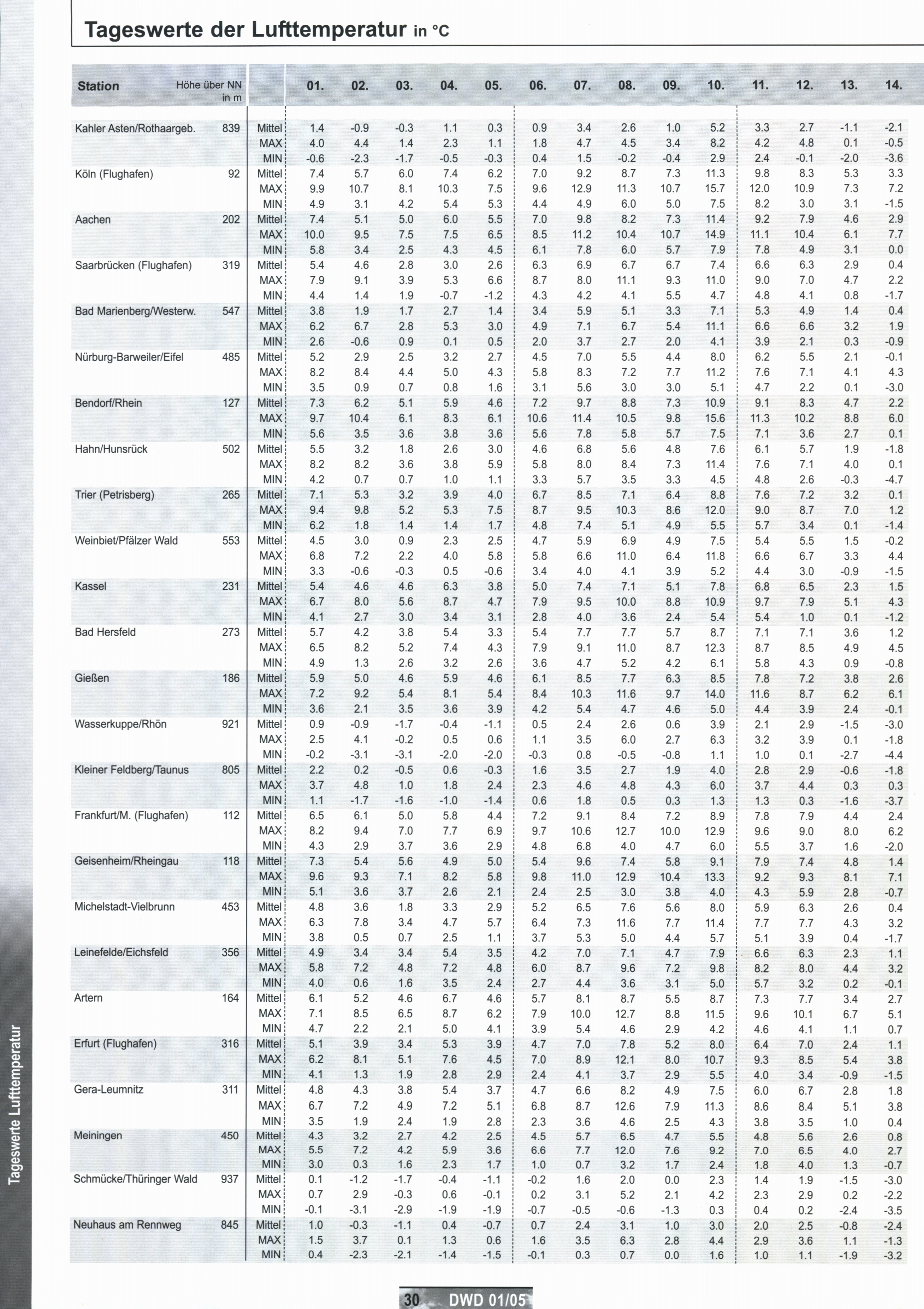 Tageswerte der Lufttemperatur in °C

| Station | Höhe über NN in m | | 01. | 02. | 03. | 04. | 05. | 06. | 07. | 08. | 09. | 10. | 11. | 12. | 13. | 14. |
|---|---|---|---|---|---|---|---|---|---|---|---|---|---|---|---|---|
| Kahler Asten/Rothaargeb. | 839 | Mittel | 1.4 | -0.9 | -0.3 | 1.1 | 0.3 | 0.9 | 3.4 | 2.6 | 1.0 | 5.2 | 3.3 | 2.7 | -1.1 | -2.1 |
| | | MAX | 4.0 | 4.4 | 1.4 | 2.3 | 1.1 | 1.8 | 4.7 | 4.5 | 3.4 | 8.2 | 4.2 | 4.8 | 0.1 | -0.5 |
| | | MIN | -0.6 | -2.3 | -1.7 | -0.5 | -0.3 | 0.4 | 1.5 | -0.2 | -0.4 | 2.9 | 2.4 | -0.1 | -2.0 | -3.6 |
| Köln (Flughafen) | 92 | Mittel | 7.4 | 5.7 | 6.0 | 7.4 | 6.2 | 7.0 | 9.2 | 8.7 | 7.3 | 11.3 | 9.8 | 8.3 | 5.3 | 3.3 |
| | | MAX | 9.9 | 10.7 | 8.1 | 10.3 | 7.5 | 9.6 | 12.9 | 11.3 | 10.7 | 15.7 | 12.0 | 10.9 | 7.3 | 7.2 |
| | | MIN | 4.9 | 3.1 | 4.2 | 5.4 | 5.3 | 4.4 | 4.9 | 6.0 | 5.0 | 7.5 | 8.2 | 3.0 | 3.1 | -1.5 |
| Aachen | 202 | Mittel | 7.4 | 5.1 | 5.0 | 6.0 | 5.5 | 7.0 | 9.8 | 8.2 | 7.3 | 11.4 | 9.2 | 7.9 | 4.6 | 2.9 |
| | | MAX | 10.0 | 9.5 | 7.5 | 7.5 | 6.5 | 8.5 | 11.2 | 10.4 | 10.7 | 14.9 | 11.1 | 10.4 | 6.1 | 7.7 |
| | | MIN | 5.8 | 3.4 | 2.5 | 4.3 | 4.5 | 6.1 | 7.8 | 6.0 | 5.7 | 7.9 | 7.8 | 4.9 | 3.1 | 0.0 |
| Saarbrücken (Flughafen) | 319 | Mittel | 5.4 | 4.6 | 2.8 | 3.0 | 2.6 | 6.3 | 6.9 | 6.7 | 6.7 | 7.4 | 6.6 | 6.3 | 2.9 | 0.4 |
| | | MAX | 7.9 | 9.1 | 3.9 | 5.3 | 6.6 | 8.7 | 8.0 | 11.1 | 9.3 | 11.0 | 9.0 | 7.0 | 4.7 | 2.2 |
| | | MIN | 4.4 | 1.4 | 1.9 | -0.7 | -1.2 | 4.3 | 4.2 | 4.1 | 5.5 | 4.7 | 4.8 | 4.1 | 0.8 | -1.7 |
| Bad Marienberg/Westerw. | 547 | Mittel | 3.8 | 1.9 | 1.7 | 2.7 | 1.4 | 3.4 | 5.9 | 5.1 | 3.3 | 7.1 | 5.3 | 4.9 | 1.4 | 0.4 |
| | | MAX | 6.2 | 6.7 | 2.8 | 5.3 | 3.0 | 4.9 | 7.1 | 6.7 | 5.4 | 11.1 | 6.6 | 6.6 | 3.2 | 1.9 |
| | | MIN | 2.6 | -0.6 | 0.9 | 0.1 | 0.5 | 2.0 | 3.7 | 2.7 | 2.0 | 4.1 | 3.9 | 2.1 | 0.3 | -0.9 |
| Nürburg-Barweiler/Eifel | 485 | Mittel | 5.2 | 2.9 | 2.5 | 3.2 | 2.7 | 4.5 | 7.0 | 5.5 | 4.4 | 8.0 | 6.2 | 5.5 | 2.1 | -0.1 |
| | | MAX | 8.2 | 8.4 | 4.4 | 5.0 | 4.3 | 5.8 | 8.3 | 7.2 | 7.7 | 11.2 | 7.6 | 7.1 | 4.1 | 4.3 |
| | | MIN | 3.5 | 0.9 | 0.7 | 0.8 | 1.6 | 3.1 | 5.6 | 3.0 | 3.0 | 5.1 | 4.7 | 2.2 | 0.1 | -3.0 |
| Bendorf/Rhein | 127 | Mittel | 7.3 | 6.2 | 5.1 | 5.9 | 4.6 | 7.2 | 9.7 | 8.8 | 7.3 | 10.9 | 9.1 | 8.3 | 4.7 | 2.2 |
| | | MAX | 9.7 | 10.4 | 6.1 | 8.3 | 6.1 | 10.6 | 11.4 | 10.5 | 9.8 | 15.6 | 11.3 | 10.2 | 8.8 | 6.0 |
| | | MIN | 5.6 | 3.5 | 3.6 | 3.8 | 3.6 | 5.6 | 7.8 | 5.8 | 5.7 | 7.5 | 7.1 | 3.6 | 2.7 | 0.1 |
| Hahn/Hunsrück | 502 | Mittel | 5.5 | 3.2 | 1.8 | 2.6 | 3.0 | 4.6 | 6.8 | 5.6 | 4.8 | 7.6 | 6.1 | 5.7 | 1.9 | -1.8 |
| | | MAX | 8.2 | 8.2 | 3.6 | 3.8 | 5.9 | 5.8 | 8.0 | 8.4 | 7.3 | 11.4 | 7.6 | 7.1 | 4.0 | 0.1 |
| | | MIN | 4.2 | 0.7 | 0.7 | 1.0 | 1.1 | 3.3 | 5.7 | 3.5 | 3.3 | 4.5 | 4.8 | 2.6 | -0.3 | -4.7 |
| Trier (Petrisberg) | 265 | Mittel | 7.1 | 5.3 | 3.2 | 3.9 | 4.0 | 6.7 | 8.5 | 7.1 | 6.4 | 8.8 | 7.6 | 7.2 | 3.2 | 0.1 |
| | | MAX | 9.4 | 9.8 | 5.2 | 5.3 | 7.5 | 8.7 | 9.5 | 10.3 | 8.6 | 12.0 | 9.0 | 8.7 | 7.0 | 1.2 |
| | | MIN | 6.2 | 1.8 | 1.4 | 1.4 | 1.7 | 4.8 | 7.4 | 5.1 | 4.9 | 5.5 | 5.7 | 3.4 | 0.1 | -1.4 |
| Weinbiet/Pfälzer Wald | 553 | Mittel | 4.5 | 3.0 | 0.9 | 2.3 | 2.5 | 4.7 | 5.9 | 6.9 | 4.9 | 7.5 | 5.4 | 5.5 | 1.5 | -0.2 |
| | | MAX | 6.8 | 7.2 | 2.2 | 4.0 | 5.8 | 5.8 | 6.6 | 11.0 | 6.4 | 11.8 | 6.6 | 6.7 | 3.3 | 4.4 |
| | | MIN | 3.3 | -0.6 | -0.3 | 0.5 | -0.6 | 3.4 | 4.0 | 4.1 | 3.9 | 5.2 | 4.4 | 3.0 | -0.9 | -1.5 |
| Kassel | 231 | Mittel | 5.4 | 4.6 | 4.6 | 6.3 | 3.8 | 5.0 | 7.4 | 7.1 | 5.1 | 7.8 | 6.8 | 6.5 | 2.3 | 1.5 |
| | | MAX | 6.7 | 8.0 | 5.6 | 8.7 | 4.7 | 7.9 | 9.5 | 10.0 | 8.8 | 10.9 | 9.7 | 7.9 | 5.1 | 4.3 |
| | | MIN | 4.1 | 2.7 | 3.0 | 3.4 | 3.1 | 2.8 | 4.0 | 3.6 | 2.4 | 5.4 | 5.4 | 1.0 | 0.1 | -1.2 |
| Bad Hersfeld | 273 | Mittel | 5.7 | 4.2 | 3.8 | 5.4 | 3.3 | 5.4 | 7.7 | 7.7 | 5.7 | 8.7 | 7.1 | 7.1 | 3.6 | 1.2 |
| | | MAX | 6.5 | 8.2 | 5.2 | 7.4 | 4.3 | 7.9 | 9.1 | 11.0 | 8.7 | 12.3 | 8.7 | 8.5 | 4.9 | 4.5 |
| | | MIN | 4.9 | 1.3 | 2.6 | 3.2 | 2.6 | 3.6 | 4.7 | 5.2 | 4.2 | 6.1 | 5.8 | 4.3 | 0.9 | -0.8 |
| Gießen | 186 | Mittel | 5.9 | 5.0 | 4.6 | 5.9 | 4.6 | 6.1 | 8.5 | 7.7 | 6.3 | 8.5 | 7.8 | 7.2 | 3.8 | 2.6 |
| | | MAX | 7.2 | 9.2 | 5.4 | 8.1 | 5.4 | 8.4 | 10.3 | 11.6 | 9.7 | 14.0 | 11.6 | 8.7 | 6.2 | 6.1 |
| | | MIN | 3.6 | 2.1 | 3.5 | 3.6 | 3.9 | 4.2 | 5.4 | 4.7 | 4.6 | 5.0 | 4.4 | 3.9 | 2.4 | -0.1 |
| Wasserkuppe/Rhön | 921 | Mittel | 0.9 | -0.9 | -1.7 | -0.4 | -1.1 | 0.5 | 2.4 | 2.6 | 0.6 | 3.9 | 2.1 | 2.9 | -1.5 | -3.0 |
| | | MAX | 2.5 | 4.1 | -0.2 | 0.5 | 0.6 | 1.1 | 3.5 | 6.0 | 2.7 | 6.3 | 3.2 | 3.9 | 0.1 | -1.8 |
| | | MIN | -0.2 | -3.1 | -3.1 | -2.0 | -2.0 | -0.3 | 0.8 | -0.5 | -0.8 | 1.1 | 1.0 | 0.1 | -2.7 | -4.4 |
| Kleiner Feldberg/Taunus | 805 | Mittel | 2.2 | 0.2 | -0.5 | 0.6 | -0.3 | 1.6 | 3.5 | 2.7 | 1.9 | 4.0 | 2.8 | 2.9 | -0.6 | -1.8 |
| | | MAX | 3.7 | 4.8 | 1.0 | 1.8 | 2.4 | 2.3 | 4.6 | 4.8 | 4.3 | 6.0 | 3.7 | 4.4 | 0.3 | 0.3 |
| | | MIN | 1.1 | -1.7 | -1.6 | -1.0 | -1.4 | 0.6 | 1.8 | 0.5 | 0.3 | 1.3 | 1.3 | 0.3 | -1.6 | -3.7 |
| Frankfurt/M. (Flughafen) | 112 | Mittel | 6.5 | 6.1 | 5.0 | 5.8 | 4.4 | 7.2 | 9.1 | 8.4 | 7.2 | 8.9 | 7.8 | 7.9 | 4.4 | 2.4 |
| | | MAX | 8.2 | 9.4 | 7.0 | 7.7 | 6.9 | 9.7 | 10.6 | 12.7 | 10.0 | 12.9 | 9.6 | 9.0 | 8.0 | 6.2 |
| | | MIN | 4.3 | 2.9 | 3.7 | 3.6 | 2.9 | 4.8 | 6.8 | 4.0 | 4.7 | 6.0 | 5.5 | 3.7 | 1.6 | -2.0 |
| Geisenheim/Rheingau | 118 | Mittel | 7.3 | 5.4 | 5.6 | 4.9 | 5.0 | 5.4 | 9.6 | 7.4 | 5.8 | 9.1 | 7.9 | 7.4 | 4.8 | 1.4 |
| | | MAX | 9.6 | 9.3 | 7.1 | 8.2 | 5.8 | 9.8 | 11.0 | 12.9 | 10.4 | 13.3 | 9.2 | 9.3 | 8.1 | 7.1 |
| | | MIN | 5.1 | 3.6 | 3.7 | 2.6 | 2.1 | 2.4 | 2.5 | 3.0 | 3.8 | 4.0 | 4.3 | 5.9 | 2.8 | -0.7 |
| Michelstadt-Vielbrunn | 453 | Mittel | 4.8 | 3.6 | 1.8 | 3.3 | 2.9 | 5.2 | 6.5 | 7.6 | 5.6 | 8.0 | 5.9 | 6.3 | 2.6 | 0.4 |
| | | MAX | 6.3 | 7.8 | 3.4 | 4.7 | 5.7 | 6.4 | 7.3 | 11.6 | 7.7 | 11.4 | 7.7 | 7.7 | 4.3 | 3.2 |
| | | MIN | 3.8 | 0.5 | 0.7 | 2.5 | 1.1 | 3.7 | 5.3 | 5.0 | 4.4 | 5.7 | 5.1 | 3.9 | 0.4 | -1.7 |
| Leinefelde/Eichsfeld | 356 | Mittel | 4.9 | 3.4 | 3.4 | 5.4 | 3.5 | 4.2 | 7.0 | 7.1 | 4.7 | 7.9 | 6.6 | 6.3 | 2.3 | 1.1 |
| | | MAX | 5.8 | 7.2 | 4.8 | 7.2 | 4.8 | 6.0 | 8.7 | 9.6 | 7.2 | 9.8 | 8.2 | 8.0 | 4.4 | 3.2 |
| | | MIN | 4.0 | 0.6 | 1.6 | 3.5 | 2.4 | 2.7 | 4.4 | 3.6 | 3.1 | 5.0 | 5.7 | 3.2 | 0.2 | -0.1 |
| Artern | 164 | Mittel | 6.1 | 5.2 | 4.6 | 6.7 | 4.6 | 5.7 | 8.1 | 8.7 | 5.5 | 8.7 | 7.3 | 7.7 | 3.4 | 2.7 |
| | | MAX | 7.1 | 8.5 | 6.5 | 8.7 | 6.2 | 7.9 | 10.0 | 12.7 | 8.8 | 11.5 | 9.6 | 10.1 | 6.7 | 5.1 |
| | | MIN | 4.7 | 2.2 | 2.1 | 5.0 | 4.1 | 3.9 | 5.4 | 4.6 | 2.9 | 4.2 | 4.6 | 4.1 | 1.1 | 0.7 |
| Erfurt (Flughafen) | 316 | Mittel | 5.1 | 3.9 | 3.4 | 5.3 | 3.9 | 4.7 | 7.0 | 7.8 | 5.2 | 8.0 | 6.4 | 7.0 | 2.4 | 1.1 |
| | | MAX | 6.2 | 8.1 | 5.1 | 7.6 | 4.5 | 7.0 | 8.9 | 12.1 | 8.0 | 10.7 | 9.3 | 8.5 | 5.4 | 3.8 |
| | | MIN | 4.1 | 1.3 | 1.9 | 2.8 | 2.9 | 2.4 | 4.1 | 3.7 | 2.9 | 5.5 | 4.0 | 3.4 | -0.9 | -1.5 |
| Gera-Leumnitz | 311 | Mittel | 4.8 | 4.3 | 3.8 | 5.4 | 3.7 | 4.7 | 6.6 | 8.2 | 4.9 | 7.5 | 6.0 | 6.7 | 2.8 | 1.8 |
| | | MAX | 6.7 | 7.2 | 4.9 | 7.2 | 5.1 | 6.8 | 8.7 | 12.6 | 7.9 | 11.3 | 8.6 | 8.4 | 5.1 | 3.8 |
| | | MIN | 3.5 | 1.9 | 2.4 | 1.9 | 2.8 | 2.3 | 3.6 | 4.6 | 2.5 | 4.3 | 3.8 | 3.5 | 1.0 | 0.4 |
| Meiningen | 450 | Mittel | 4.3 | 3.2 | 2.7 | 4.2 | 2.5 | 4.5 | 5.7 | 6.5 | 4.7 | 5.5 | 4.8 | 5.6 | 2.6 | 0.8 |
| | | MAX | 5.5 | 7.2 | 4.2 | 5.9 | 3.6 | 6.6 | 7.7 | 12.0 | 7.6 | 9.2 | 7.0 | 6.5 | 4.0 | 2.7 |
| | | MIN | 3.0 | 0.3 | 1.6 | 2.3 | 1.7 | 1.0 | 0.7 | 3.2 | 1.7 | 2.4 | 1.8 | 4.0 | 1.3 | -0.7 |
| Schmücke/Thüringer Wald | 937 | Mittel | 0.1 | -1.2 | -1.7 | -0.4 | -1.1 | -0.2 | 1.6 | 2.0 | 0.0 | 2.3 | 1.4 | 1.9 | -1.5 | -3.0 |
| | | MAX | 0.7 | 2.9 | -0.3 | 0.6 | -0.1 | 0.2 | 3.1 | 5.2 | 2.1 | 4.2 | 2.3 | 2.9 | 0.2 | -2.2 |
| | | MIN | -0.1 | -3.1 | -2.9 | -1.9 | -1.9 | -0.7 | -0.5 | -0.6 | -1.3 | 0.3 | 0.4 | 0.2 | -2.4 | -3.5 |
| Neuhaus am Rennweg | 845 | Mittel | 1.0 | -0.3 | -1.1 | 0.4 | -0.7 | 0.7 | 2.4 | 3.1 | 1.0 | 3.0 | 2.0 | 2.5 | -0.8 | -2.4 |
| | | MAX | 1.5 | 3.7 | 0.1 | 1.3 | 0.6 | 1.6 | 3.5 | 6.3 | 2.8 | 4.4 | 2.9 | 3.6 | 1.1 | -1.3 |
| | | MIN | 0.4 | -2.3 | -2.1 | -1.4 | -1.5 | -0.1 | 0.3 | 0.7 | 0.0 | 1.6 | 1.0 | 1.1 | -1.9 | -3.2 |

Tageswerte Lufttemperatur

30 DWD 01/05